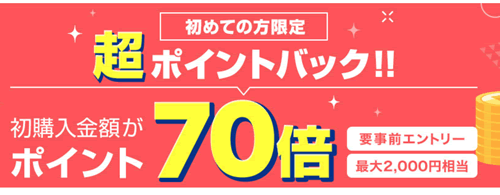 初めての方限定

超ポイントバック!!

初購入金額がポイント70倍

要事前エントリー

最大2,000円相当